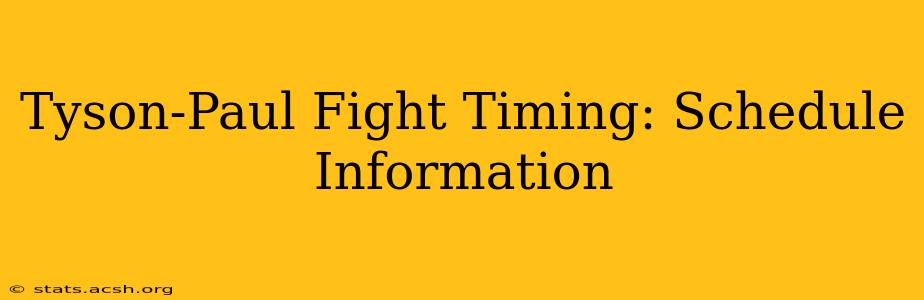 Tyson-Paul Fight Timing: Schedule Information

© stats.acsh.org